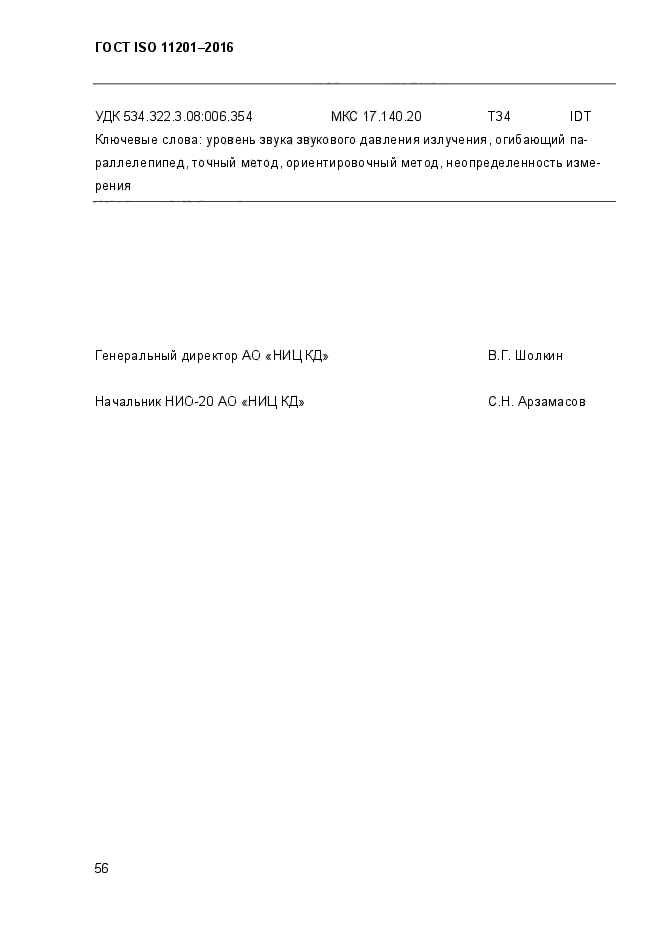 ГОСТ ISO 11201–2016

УДК 534.322.3.08:006.354 МКС 17.140.20 Т34 IDT

Ключевые слова: уровень звука звукового давления излучения, огибающий параллелепипед, точный метод, ориентировочный метод, неопределенность измерения

Генеральный директор АО «НИЦ КД» В.Г. Шолкин

Начальник НИО-20 АО «НИЦ КД» С.Н. Арзамасов

56